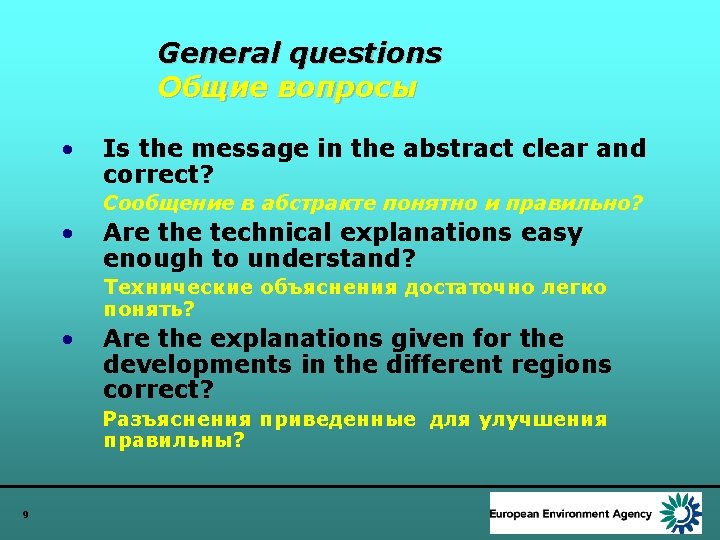 General questions
Общие вопросы

• Is the message in the abstract clear and correct?

Сообщение в абстракте понятно и правильно?

• Are the technical explanations easy enough to understand?

Технические объяснения достаточно легко понять?

• Are the explanations given for the developments in the different regions correct?

Разъяснения приведенные для улучшения правильны?

9

European Environment Agency